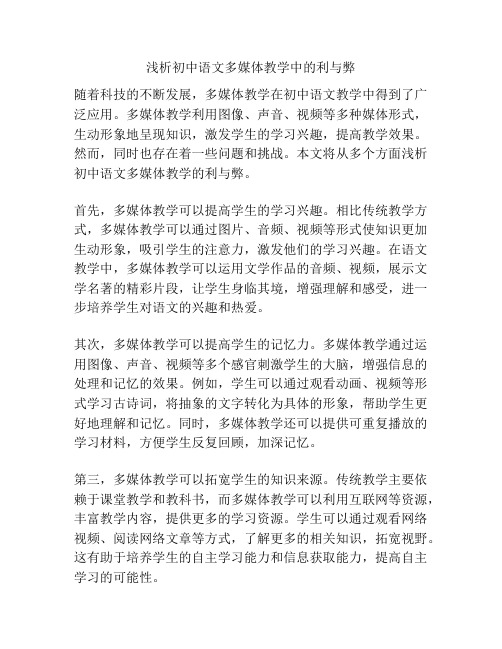 浅析初中语文多媒体教学中的利与弊

随着科技的不断发展，多媒体教学在初中语文教学中得到了广泛应用。多媒体教学利用图像、声音、视频等多种媒体形式，生动形象地呈现知识，激发学生的学习兴趣，提高教学效果。然而，同时也存在着一些问题和挑战。本文将从多个方面浅析初中语文多媒体教学的利与弊。

首先，多媒体教学可以提高学生的学习兴趣。相比传统教学方式，多媒体教学可以通过图片、音频、视频等形式使知识更加生动形象，吸引学生的注意力，激发他们的学习兴趣。在语文教学中，多媒体教学可以运用文学作品的音频、视频，展示文学名著的精彩片段，让学生身临其境，增强理解和感受，进一步培养学生对语文的兴趣和热爱。

其次，多媒体教学可以提高学生的记忆力。多媒体教学通过运用图像、声音、视频等多个感官刺激学生的大脑，增强信息的处理和记忆的效果。例如，学生可以通过观看动画、视频等形式学习古诗词，将抽象的文字转化为具体的形象，帮助学生更好地理解和记忆。同时，多媒体教学还可以提供可重复播放的学习材料，方便学生反复回顾，加深记忆。

第三，多媒体教学可以拓宽学生的知识来源。传统教学主要依赖于课堂教学和教科书，而多媒体教学可以利用互联网等资源，丰富教学内容，提供更多的学习资源。学生可以通过观看网络视频、阅读网络文章等方式，了解更多的相关知识，拓宽视野。这有助于培养学生的自主学习能力和信息获取能力，提高自主学习的可能性。